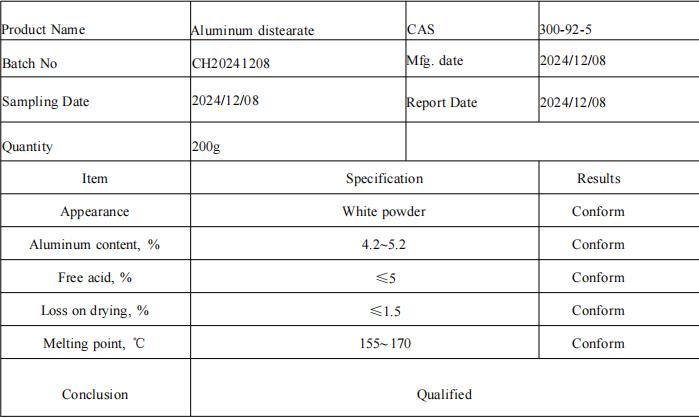 | Product Name | Aluminum distearate | CAS | 300-92-5 |
|---|---|---|---|
| Batch No | CH20241208 | Mfg. date | 2024/12/08 |
| Sampling Date | 2024/12/08 | Report Date | 2024/12/08 |
| Quantity | 200g | | |
| Item | Specification | | Results |
| Appearance | White powder | | Conform |
| Aluminum content, % | 4.2~5.2 | | Conform |
| Free acid, % | ≤5 | | Conform |
| Loss on drying, % | ≤1.5 | | Conform |
| Melting point, ℃ | 155~170 | | Conform |
| Conclusion | Qualified | | |